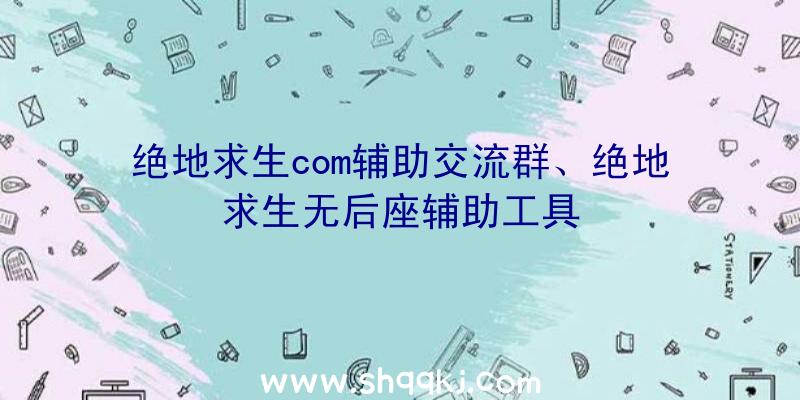 绝地求生com辅助交流群、绝地求生无后座辅助工具

STATIONERY

www.shqqkj.com